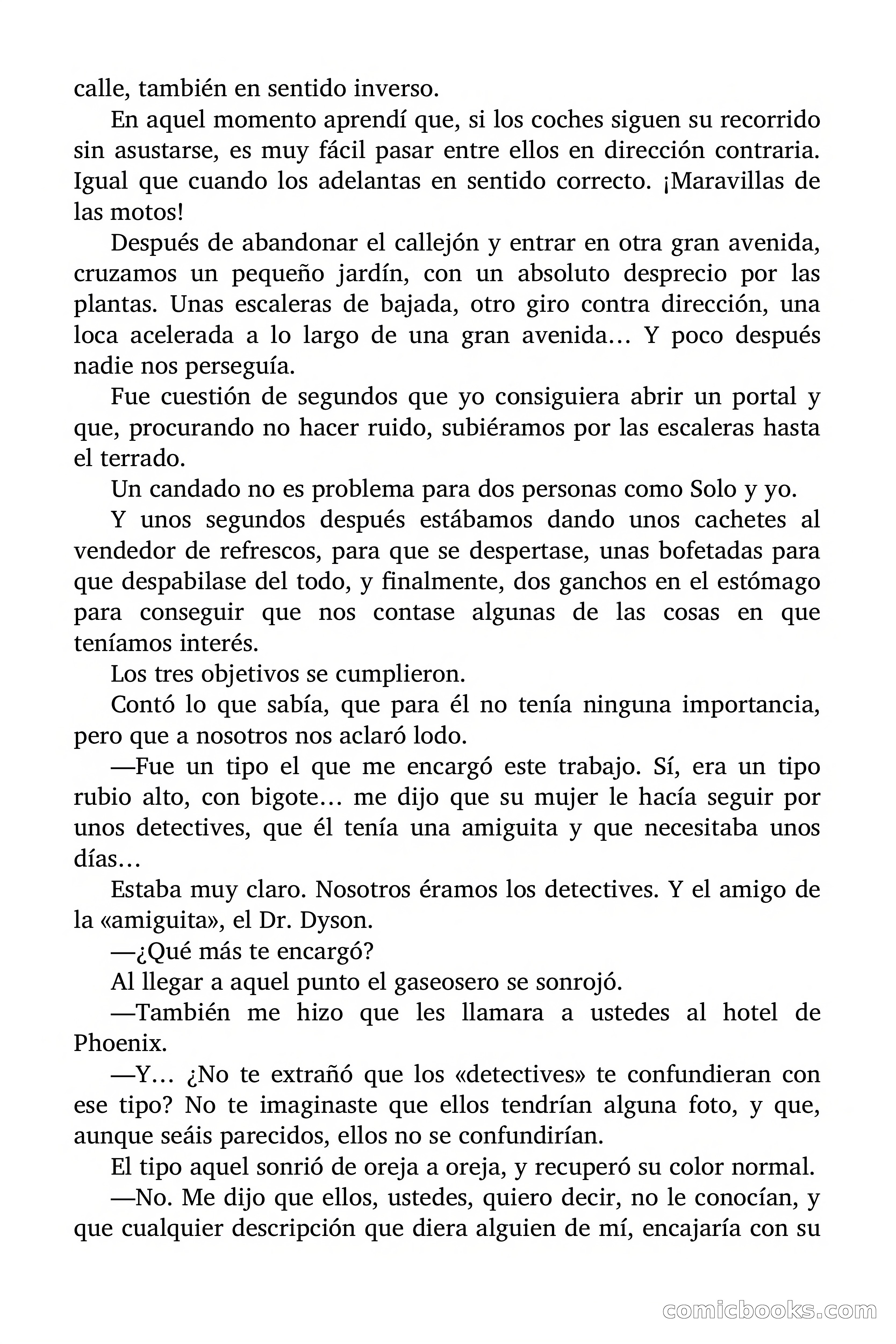 calle, también en sentido inverso.

En aquel momento aprendí que, si los coches siguen su recorrido sin asustarse, es muy fácil pasar entre ellos en dirección contraria. Igual que cuando los adelantas en sentido correcto. ¡Maravillas de las motos!

Después de abandonar el callejón y entrar en otra gran avenida, cruzamos un pequeño jardín, con un absoluto desprecio por las plantas. Unas escaleras de bajada, otro giro contra dirección, una loca acelerada a lo largo de una gran avenida… Y poco después nadie nos perseguía.

Fue cuestión de segundos que yo consiguiera abrir un portal y que, procurando no hacer ruido, subiéramos por las escaleras hasta el terrado.

Un candado no es problema para dos personas como Solo y yo.

Y unos segundos después estábamos dando unos cachetes al vendedor de refrescos, para que se despertase, unas bofetadas para que despabilase del todo, y finalmente, dos ganchos en el estómago para conseguir que nos contase algunas de las cosas en que teníamos interés.

Los tres objetivos se cumplieron.

Contó lo que sabía, que para él no tenía ninguna importancia, pero que a nosotros nos aclaró lodo.

—Fue un tipo el que me encargó este trabajo. Sí, era un tipo rubio alto, con bigote… me dijo que su mujer le hacía seguir por unos detectives, que él tenía una amiguita y que necesitaba unos días…

Estaba muy claro. Nosotros éramos los detectives. Y el amigo de la «amiguita», el Dr. Dyson.

—¿Qué más te encargó?

Al llegar a aquel punto el gaseosero se sonrojó.

—También me hizo que les llamara a ustedes al hotel de Phoenix.

—Y… ¿No te extrañó que los «detectives» te confundieran con ese tipo? No te imaginaste que ellos tendrían alguna foto, y que, aunque seáis parecidos, ellos no se confundirían.

El tipo aquel sonrió de oreja a oreja, y recuperó su color normal.

—No. Me dijo que ellos, ustedes, quiero decir, no le conocían, y que cualquier descripción que diera alguien de mí, encajaría con su

comicbooks.com